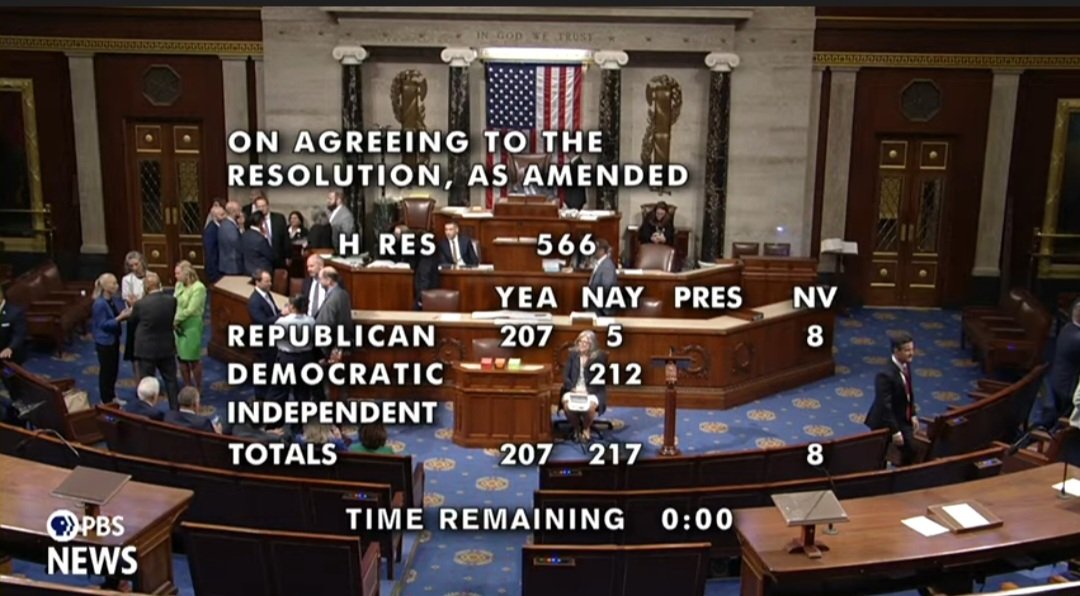 IN GOD WE TRUST

ON AGREEING TO THE RESOLUTION, AS AMENDED

H RES 566

| | YEA | NAY | PRES | NV |
|---|---|---|---|---|
| REPUBLICAN | 207 | 5 | | 8 |
| DEMOCRATIC | | 212 | | |
| INDEPENDENT | | | | |
| TOTALS | 207 | 217 | | 8 |

TIME REMAINING 0:00

PBS NEWS